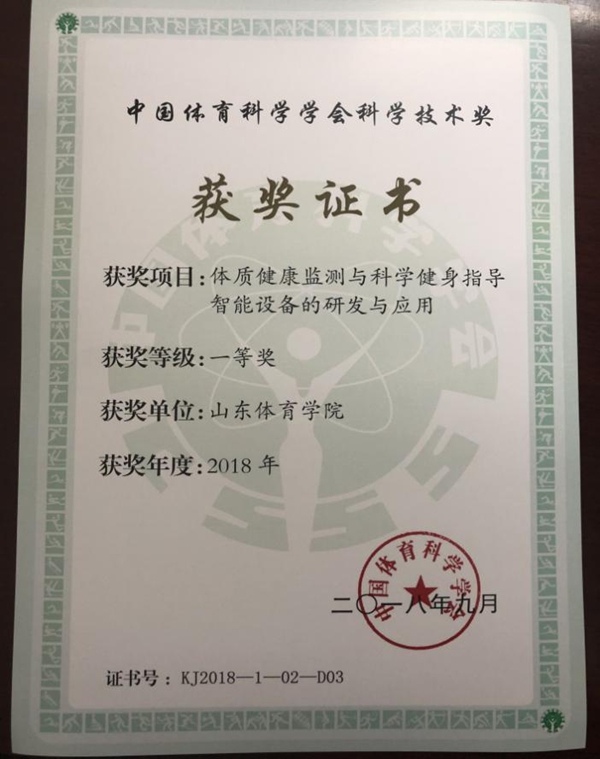 中国体育科学学会科学技术奖

获奖证书

获奖项目:体质健康监测与科学健身指导智能设备的研发与应用

获奖等级:一等奖

获奖单位:山东体育学院

获奖年度:2018年

二〇一八年九月

中国体育科学学会

证书号:KJ2018—1—02—D03